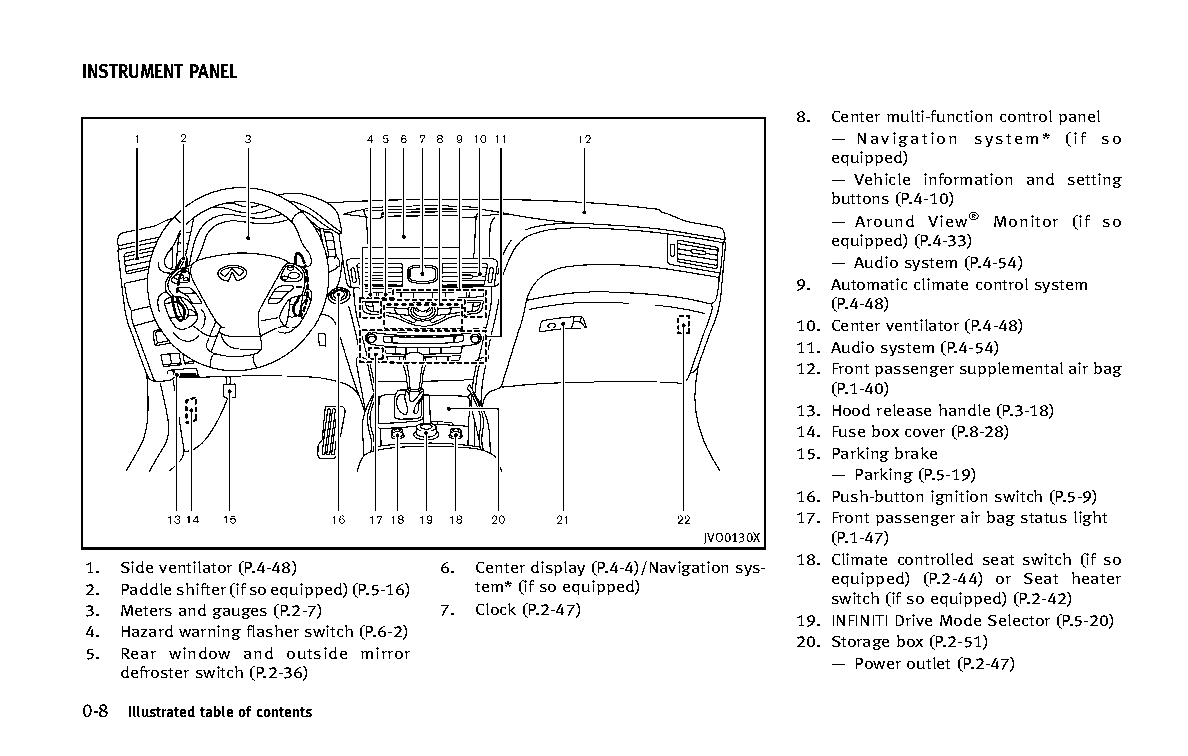 INSTRUMENT PANEL

1 2 3 4 5 6 7 8 9 10 11 12

13 14 15 16 17 18 19 18 20 21 22

JVO0130X

1. Side ventilator (P.4-48)
2. Paddle shifter (if so equipped) (P.5-16)
3. Meters and gauges (P.2-7)
4. Hazard warning flasher switch (P.6-2)
5. Rear window and outside mirror defroster switch (P.2-36)
6. Center display (P.4-4)/Navigation system* (if so equipped)
7. Clock (P.2-47)
8. Center multi-function control panel
— Navigation system* (if so equipped)
— Vehicle information and setting buttons (P.4-10)
— Around View® Monitor (if so equipped) (P.4-33)
— Audio system (P.4-54)
9. Automatic climate control system (P.4-48)
10. Center ventilator (P.4-48)
11. Audio system (P.4-54)
12. Front passenger supplemental air bag (P.1-40)
13. Hood release handle (P.3-18)
14. Fuse box cover (P.8-28)
15. Parking brake
— Parking (P.5-19)
16. Push-button ignition switch (P.5-9)
17. Front passenger air bag status light (P.1-47)
18. Climate controlled seat switch (if so equipped) (P.2-44) or Seat heater switch (if so equipped) (P.2-42)
19. INFINITI Drive Mode Selector (P.5-20)
20. Storage box (P.2-51)
— Power outlet (P.2-47)

0-8 Illustrated table of contents